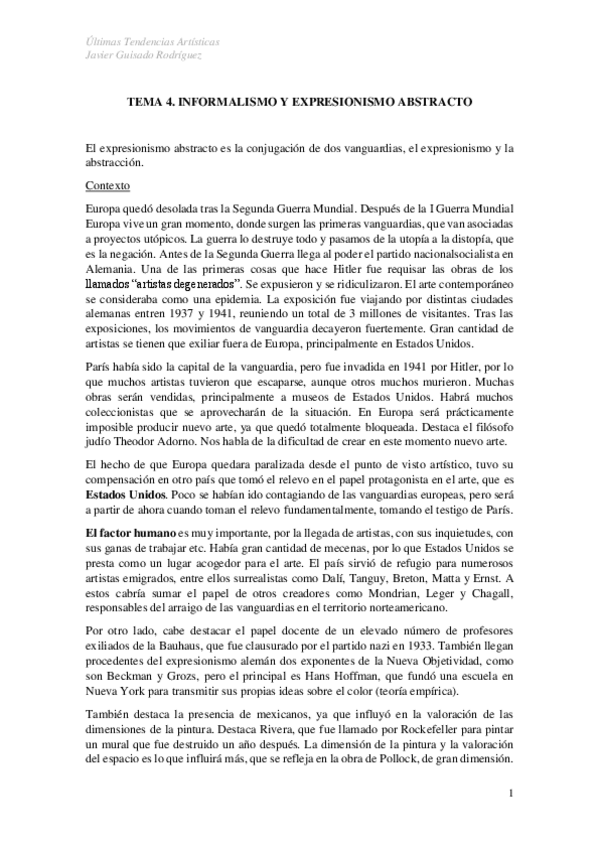 Últimas Tendencias Artísticas
Javier Guisado Rodríguez

TEMA 4. INFORMALISMO Y EXPRESIONISMO ABSTRACTO

El expresionismo abstracto es la conjugación de dos vanguardias, el expresionismo y la abstracción.

Contexto

Europa quedó desolada tras la Segunda Guerra Mundial. Después de la I Guerra Mundial Europa vive un gran momento, donde surgen las primeras vanguardias, que van asociadas a proyectos utópicos. La guerra lo destruye todo y pasamos de la utopía a la distopía, que es la negación. Antes de la Segunda Guerra llega al poder el partido nacionalsocialista en Alemania. Una de las primeras cosas que hace Hitler fue requisar las obras de los llamados "artistas degenerados". Se expusieron y se ridiculizaron. El arte contemporáneo se consideraba como una epidemia. La exposición fue viajando por distintas ciudades alemanas entren 1937 y 1941, reuniendo un total de 3 millones de visitantes. Tras las exposiciones, los movimientos de vanguardia decayeron fuertemente. Gran cantidad de artistas se tienen que exiliar fuera de Europa, principalmente en Estados Unidos.

París había sido la capital de la vanguardia, pero fue invadida en 1941 por Hitler, por lo que muchos artistas tuvieron que escaparse, aunque otros muchos murieron. Muchas obras serán vendidas, principalmente a museos de Estados Unidos. Habrá muchos coleccionistas que se aprovecharán de la situación. En Europa será prácticamente imposible producir nuevo arte, ya que quedó totalmente bloqueada. Destaca el filósofo judío Theodor Adorno. Nos habla de la dificultad de crear en este momento nuevo arte.

El hecho de que Europa quedara paralizada desde el punto de visto artístico, tuvo su compensación en otro país que tomó el relevo en el papel protagonista en el arte, que es Estados Unidos. Poco se habían ido contagiando de las vanguardias europeas, pero será a partir de ahora cuando toman el relevo fundamentalmente, tomando el testigo de París.

El factor humano es muy importante, por la llegada de artistas, con sus inquietudes, con sus ganas de trabajar etc. Había gran cantidad de mecenas, por lo que Estados Unidos se presta como un lugar acogedor para el arte. El país sirvió de refugio para numerosos artistas emigrados, entre ellos surrealistas como Dalí, Tanguy, Breton, Matta y Ernst. A estos cabría sumar el papel de otros creadores como Mondrian, Leger y Chagall, responsables del arraigo de las vanguardias en el territorio norteamericano.

Por otro lado, cabe destacar el papel docente de un elevado número de profesores exiliados de la Bauhaus, que fue clausurado por el partido nazi en 1933. También llegan procedentes del expresionismo alemán dos exponentes de la Nueva Objetividad, como son Beckman y Grozs, pero el principal es Hans Hoffman, que fundó una escuela en Nueva York para transmitir sus propias ideas sobre el color (teoría empírica).

También destaca la presencia de mexicanos, ya que influyó en la valoración de las dimensiones de la pintura. Destaca Rivera, que fue llamado por Rockefeller para pintar un mural que fue destruido un año después. La dimensión de la pintura y la valoración del espacio es lo que influirá más, que se refleja en la obra de Pollock, de gran dimensión.

1